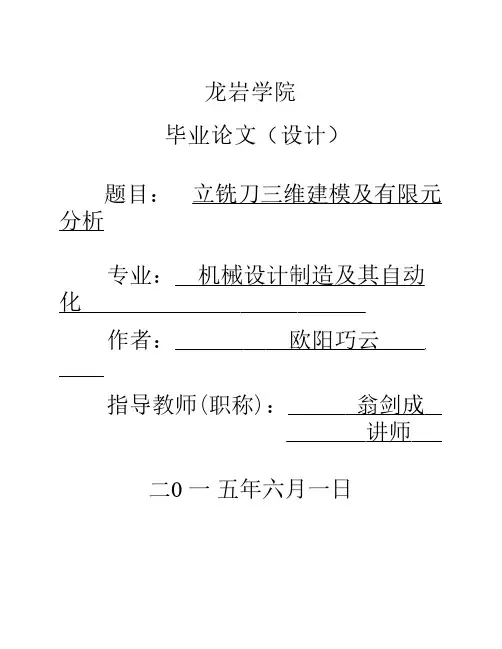 龙岩学院

毕业论文（设计）

题目： 立铣刀三维建模及有限元分析

专业： 机械设计制造及其自动化

作者： 欧阳巧云

指导教师(职称)： 翁剑成 讲师

二0 一 五年六月一日